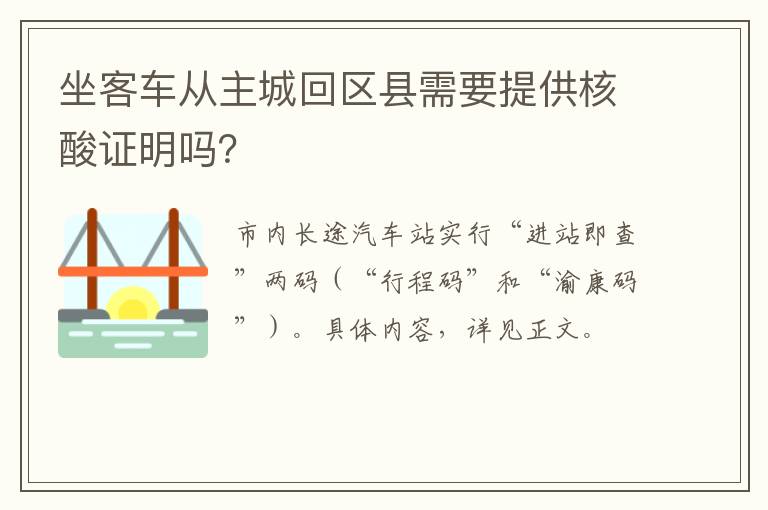 坐客车从主城回区县需要提供核酸证明吗?

市内长途汽车站实行“进站即查”两码（“行程码”和“渝康码”）。具体内容，详见正文。